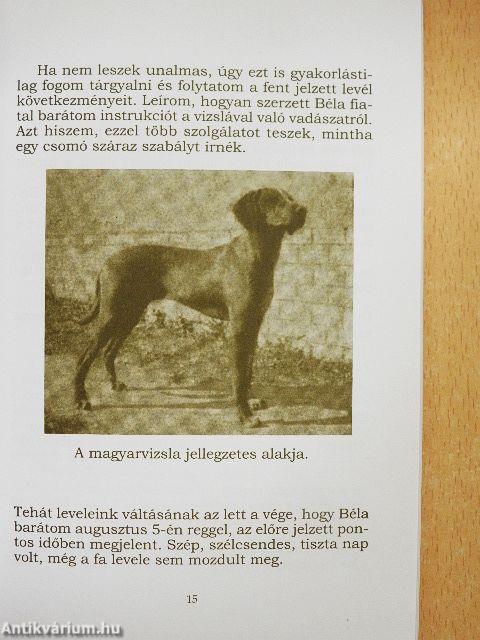 Ha nem leszek unalmas, úgy ezt is gyakorlástilag fogom tárgyalni és folytatom a fent jelzett levél következményeit. Leírom, hogyan szerzett Béla fiatal barátom instrukciót a vizslával való vadászatról. Azt hiszem, ezzel több szolgálatot teszek, mintha egy csomó száraz szabályt írnék.

A magyarvizsla jellegzetes alakja.

Tehát leveleink váltásának az lett a vége, hogy Béla barátom augusztus 5-én reggel, az előre jelzett pontos időben megjelent. Szép, szélcsendes, tiszta nap volt, még a fa levele sem mozdult meg.

15

Antikvárium.hu